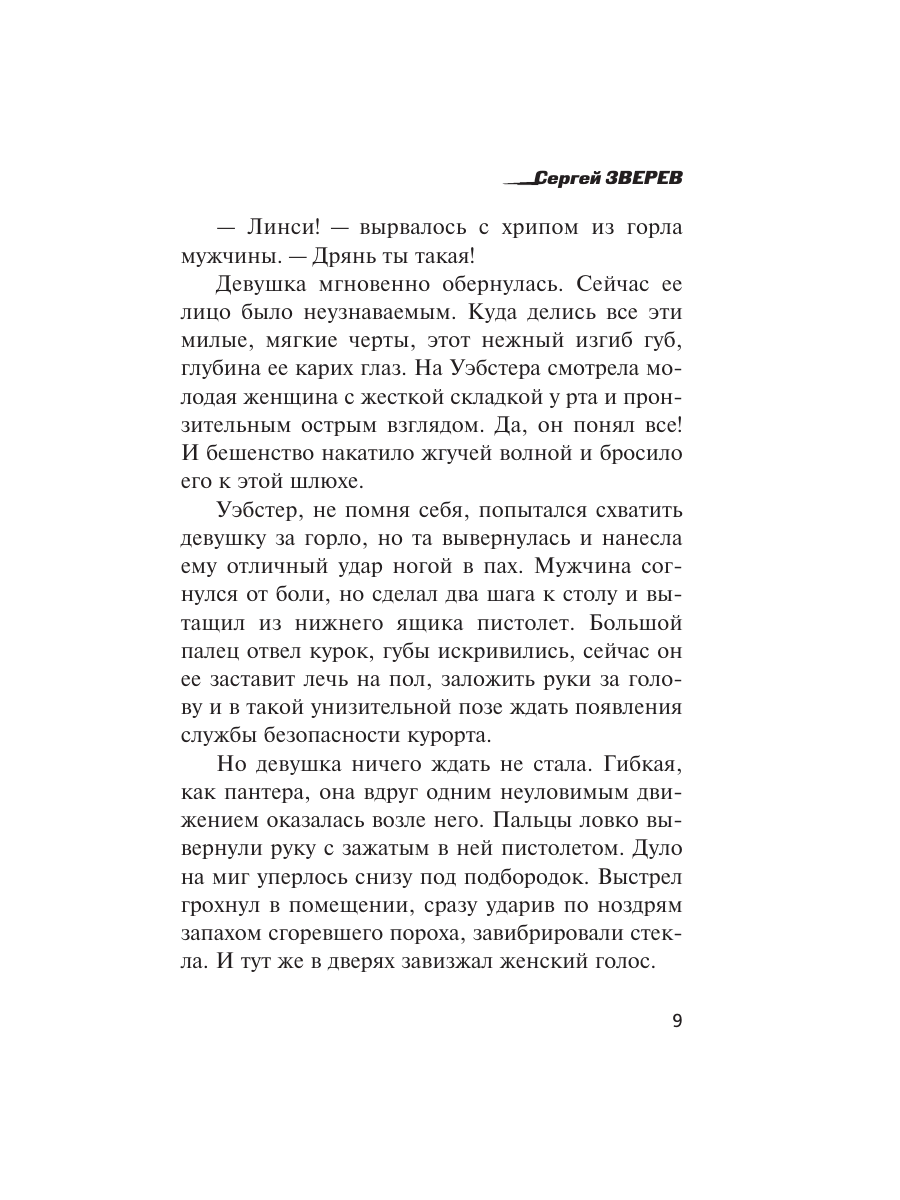 Сергей ЗВЕРЕВ

— Линси! — вырвалось с хрипом из горла мужчины. — Дрянь ты такая!

Девушка мгновенно обернулась. Сейчас ее лицо было неузнаваемым. Куда делись все эти милые, мягкие черты, этот нежный изгиб губ, глубина ее карих глаз. На Уэбстера смотрела молодая женщина с жесткой складкой у рта и пронзительным острым взглядом. Да, он понял все! И бешенство накатило жгучей волной и бросило его к этой шлюхе.

Уэбстер, не помня себя, попытался схватить девушку за горло, но та вывернулась и нанесла ему отличный удар ногой в пах. Мужчина согнулся от боли, но сделал два шага к столу и вытащил из нижнего ящика пистолет. Большой палец отвел курок, губы искривились, сейчас он ее заставит лечь на пол, заложить руки за голову и в такой унизительной позе ждать появления службы безопасности курорта.

Но девушка ничего ждать не стала. Гибкая, как пантера, она вдруг одним неуловимым движением оказалась возле него. Пальцы ловко вывернули руку с зажатым в ней пистолетом. Дуло на миг уперлось снизу под подбородок. Выстрел грохнул в помещении, сразу ударив по ноздрям запахом сгоревшего пороха, завибрировали стекла. И тут же в дверях завизжал женский голос.

9